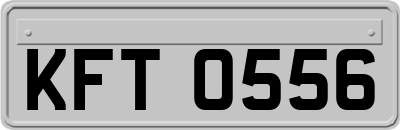 KFT 0556